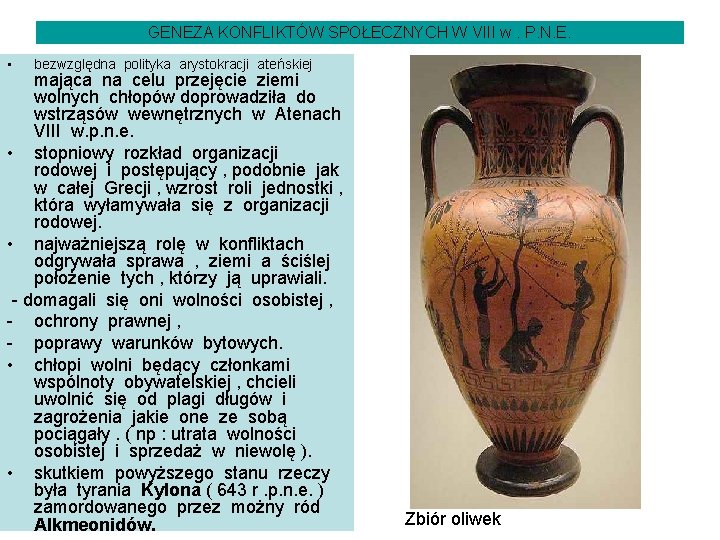 GENEZA KONFLIKTÓW SPOŁECZNYCH W VIII w . P.N.E.

• bezwzględna polityka arystokracji ateńskiej mająca na celu przejęcie ziemi wolnych chłopów doprowadziła do wstrząsów wewnętrznych w Atenach VIII w.p.n.e.
• stopniowy rozkład organizacji rodowej i postępujący , podobnie jak w całej Grecji , wzrost roli jednostki , która wyłamywała się z organizacji rodowej.
• najważniejszą rolę w konfliktach odgrywała sprawa , ziemi a ściślej położenie tych , którzy ją uprawiali.
- domagali się oni wolności osobistej ,
- ochrony prawnej ,
- poprawy warunków bytowych.
• chłopi wolni będący członkami wspólnoty obywatelskiej , chcieli uwolnić się od plagi długów i zagrożenia jakie one ze sobą pociągały . ( np : utrata wolności osobistej i sprzedaż w niewolę ).
• skutkiem powyższego stanu rzeczy była tyrania Kylona ( 643 r .p.n.e. ) zamordowanego przez możny ród Alkmeonidów.

Zbiór oliwek